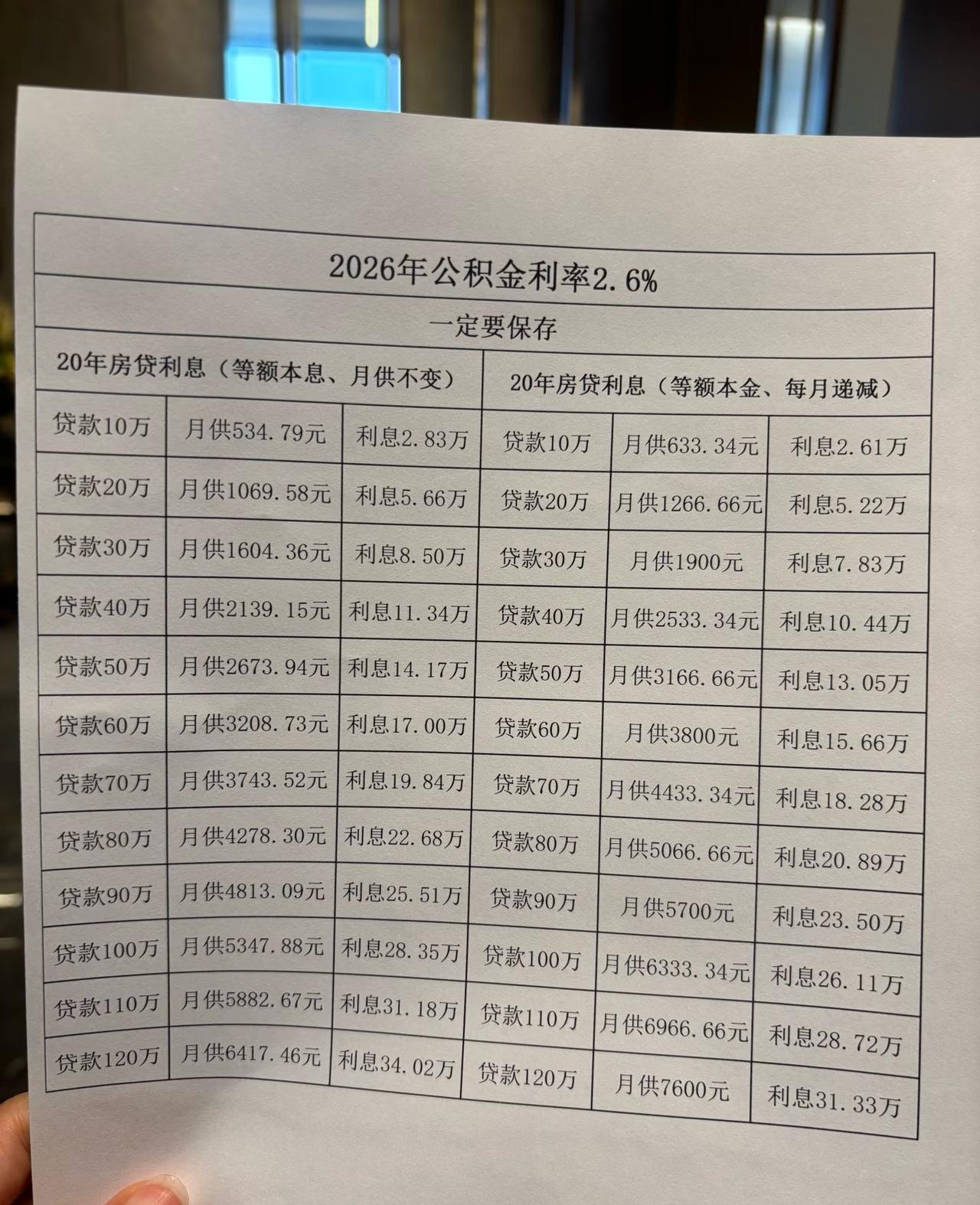 2026年公积金利率2.6%

一定要保存

| 20年房贷利息（等额本息、月供不变） | | | 20年房贷利息（等额本金、每月递减） | | |
|---|---|---|---|---|---|
| 贷款10万 | 月供534.79元 | 利息2.83万 | 贷款10万 | 月供633.34元 | 利息2.61万 |
| 贷款20万 | 月供1069.58元 | 利息5.66万 | 贷款20万 | 月供1266.66元 | 利息5.22万 |
| 贷款30万 | 月供1604.36元 | 利息8.50万 | 贷款30万 | 月供1900元 | 利息7.83万 |
| 贷款40万 | 月供2139.15元 | 利息11.34万 | 贷款40万 | 月供2533.34元 | 利息10.44万 |
| 贷款50万 | 月供2673.94元 | 利息14.17万 | 贷款50万 | 月供3166.66元 | 利息13.05万 |
| 贷款60万 | 月供3208.73元 | 利息17.00万 | 贷款60万 | 月供3800元 | 利息15.66万 |
| 贷款70万 | 月供3743.52元 | 利息19.84万 | 贷款70万 | 月供4433.34元 | 利息18.28万 |
| 贷款80万 | 月供4278.30元 | 利息22.68万 | 贷款80万 | 月供5066.66元 | 利息20.89万 |
| 贷款90万 | 月供4813.09元 | 利息25.51万 | 贷款90万 | 月供5700元 | 利息23.50万 |
| 贷款100万 | 月供5347.88元 | 利息28.35万 | 贷款100万 | 月供6333.34元 | 利息26.11万 |
| 贷款110万 | 月供5882.67元 | 利息31.18万 | 贷款110万 | 月供6966.66元 | 利息28.72万 |
| 贷款120万 | 月供6417.46元 | 利息34.02万 | 贷款120万 | 月供7600元 | 利息31.33万 |